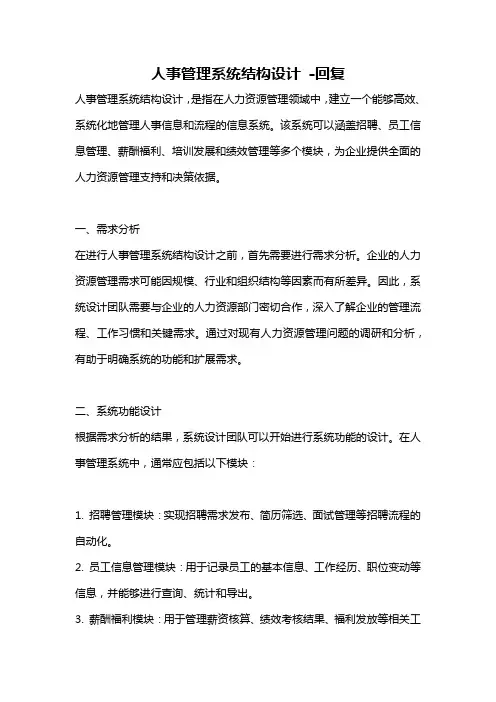 人事管理系统结构设计 -回复

人事管理系统结构设计，是指在人力资源管理领域中，建立一个能够高效、系统化地管理人事信息和流程的信息系统。该系统可以涵盖招聘、员工信息管理、薪酬福利、培训发展和绩效管理等多个模块，为企业提供全面的人力资源管理支持和决策依据。

一、需求分析
在进行人事管理系统结构设计之前，首先需要进行需求分析。企业的人力资源管理需求可能因规模、行业和组织结构等因素而有所差异。因此，系统设计团队需要与企业的人力资源部门密切合作，深入了解企业的管理流程、工作习惯和关键需求。通过对现有人力资源管理问题的调研和分析，有助于明确系统的功能和扩展需求。

二、系统功能设计
根据需求分析的结果，系统设计团队可以开始进行系统功能的设计。在人事管理系统中，通常应包括以下模块：

1. 招聘管理模块：实现招聘需求发布、简历筛选、面试管理等招聘流程的自动化。
2. 员工信息管理模块：用于记录员工的基本信息、工作经历、职位变动等信息，并能够进行查询、统计和导出。
3. 薪酬福利模块：用于管理薪资核算、绩效考核结果、福利发放等相关工